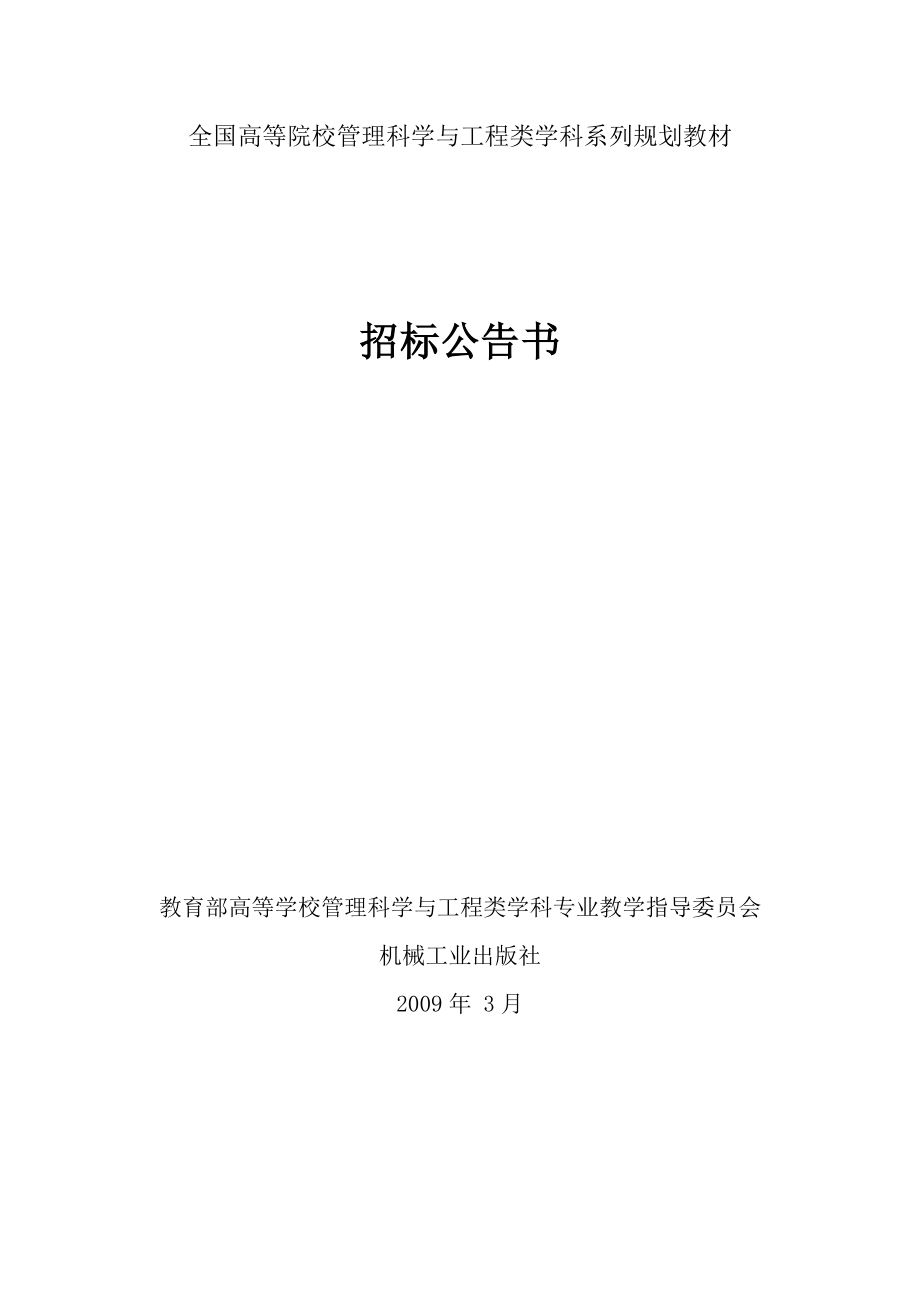 全国高等院校管理科学与工程类学科系列规划教材

招标公告书

教育部高等学校管理科学与工程类学科专业教学指导委员会

机械工业出版社

2009 年 3 月